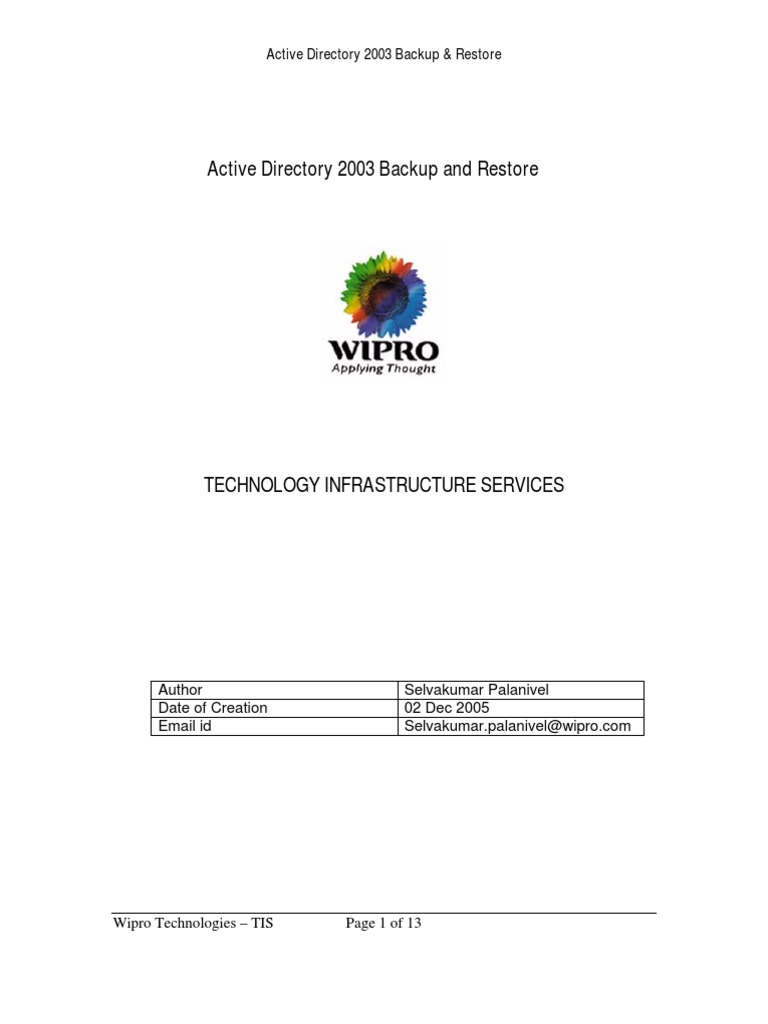 Active Directory 2003 Backup & Restore

Active Directory 2003 Backup and Restore

WIPRO
Applying Thought

TECHNOLOGY INFRASTRUCTURE SERVICES

| Author | Selvakumar Palanivel |
|---|---|
| Date of Creation | 02 Dec 2005 |
| Email id | Selvakumar.palanivel@wipro.com |

Wipro Technologies – TIS Page 1 of 13